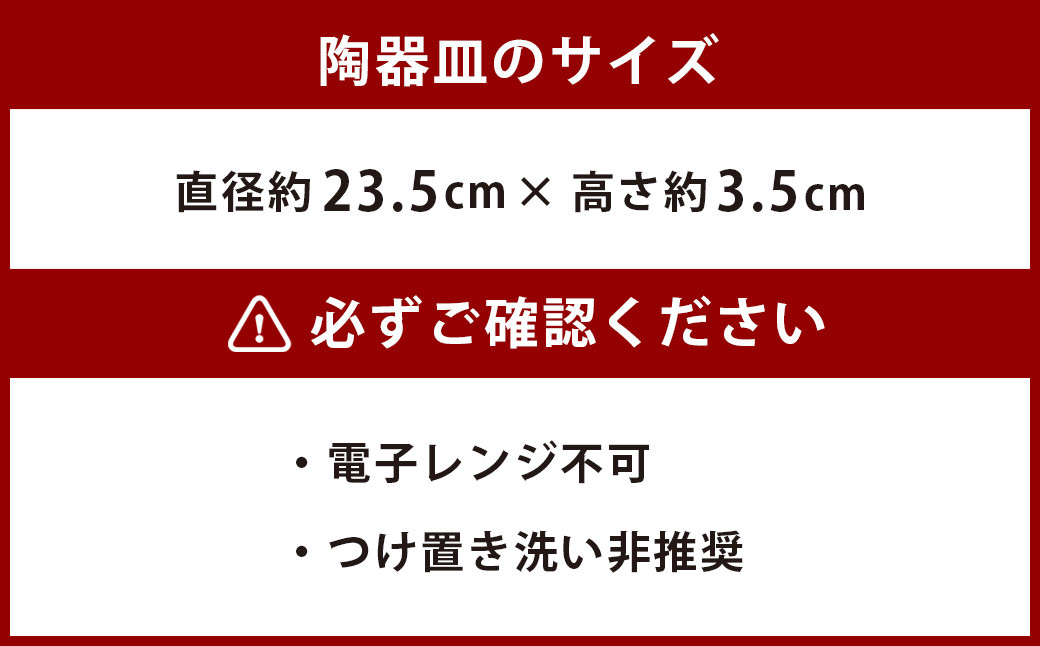 陶器皿のサイズ

直径約23.5cm × 高さ約3.5cm

必ずご確認ください

・電子レンジ不可

・つけ置き洗い非推奨